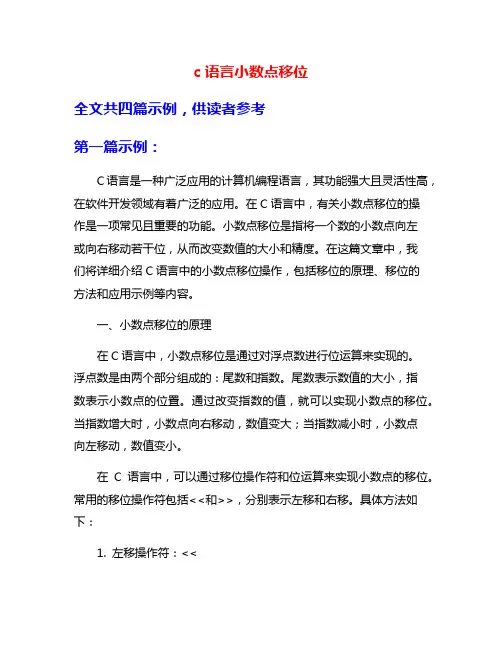 c 语言小数点移位

全文共四篇示例，供读者参考

第一篇示例：

C 语言是一种广泛应用的计算机编程语言，其功能强大且灵活性高，在软件开发领域有着广泛的应用。在 C 语言中，有关小数点移位的操作是一项常见且重要的功能。小数点移位是指将一个数的小数点向左或向右移动若干位，从而改变数值的大小和精度。在这篇文章中，我们将详细介绍 C 语言中的小数点移位操作，包括移位的原理、移位的方法和应用示例等内容。

一、小数点移位的原理

在 C 语言中，小数点移位是通过对浮点数进行位运算来实现的。浮点数是由两个部分组成的：尾数和指数。尾数表示数值的大小，指数表示小数点的位置。通过改变指数的值，就可以实现小数点的移位。当指数增大时，小数点向右移动，数值变大；当指数减小时，小数点向左移动，数值变小。

在 C 语言中，可以通过移位操作符和位运算来实现小数点的移位。常用的移位操作符包括<<和>>，分别表示左移和右移。具体方法如下：

1. 左移操作符：<<